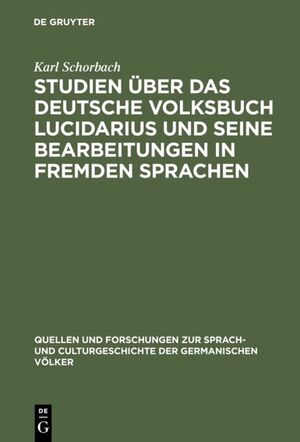 DE GRUYTER

Karl Schorbach

STUDIEN ÜBER DAS DEUTSCHE VOLKSBUCH LUCIDARIUS UND SEINE BEARBEITUNGEN IN FREMDEN SPRACHEN

QUELLEN UND FORSCHUNGEN ZUR SPRACH- UND CULTURGESCHICHTE DER GERMANISCHEN VÖLKER

DE
G